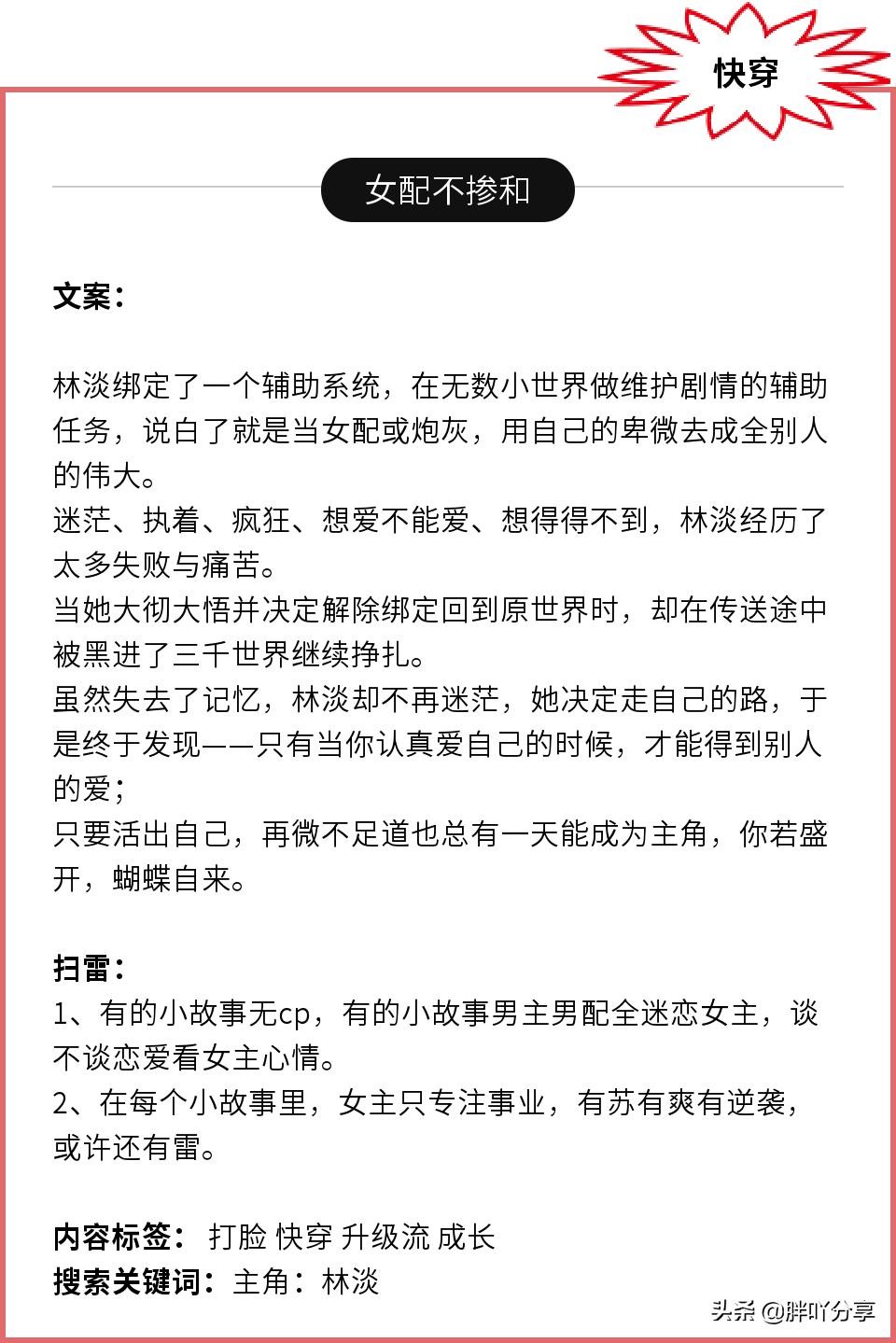 快穿

女配不掺和

文案：

林淡绑定了一个辅助系统，在无数小世界做维护剧情的辅助任务，说白了就是当女配或炮灰，用自己的卑微去成全别人的伟大。
迷茫、执着、疯狂、想爱不能爱、想得得不到，林淡经历了太多失败与痛苦。
当她大彻大悟并决定解除绑定回到原世界时，却在传送途中被黑进了三千世界继续挣扎。
虽然失去了记忆，林淡却不再迷茫，她决定走自己的路，于是终于发现——只有当你认真爱自己的时候，才能得到别人的爱；
只要活出自己，再微不足道也总有一天能成为主角，你若盛开，蝴蝶自来。

扫雷：
1、有的小故事无cp，有的小故事男主男配全迷恋女主，谈不谈恋爱看女主心情。
2、在每个小故事里，女主只专注事业，有苏有爽有逆袭，或许还有雷。

内容标签： 打脸 快穿 升级流 成长
搜索关键词：主角：林淡

头条 @胖吖分享